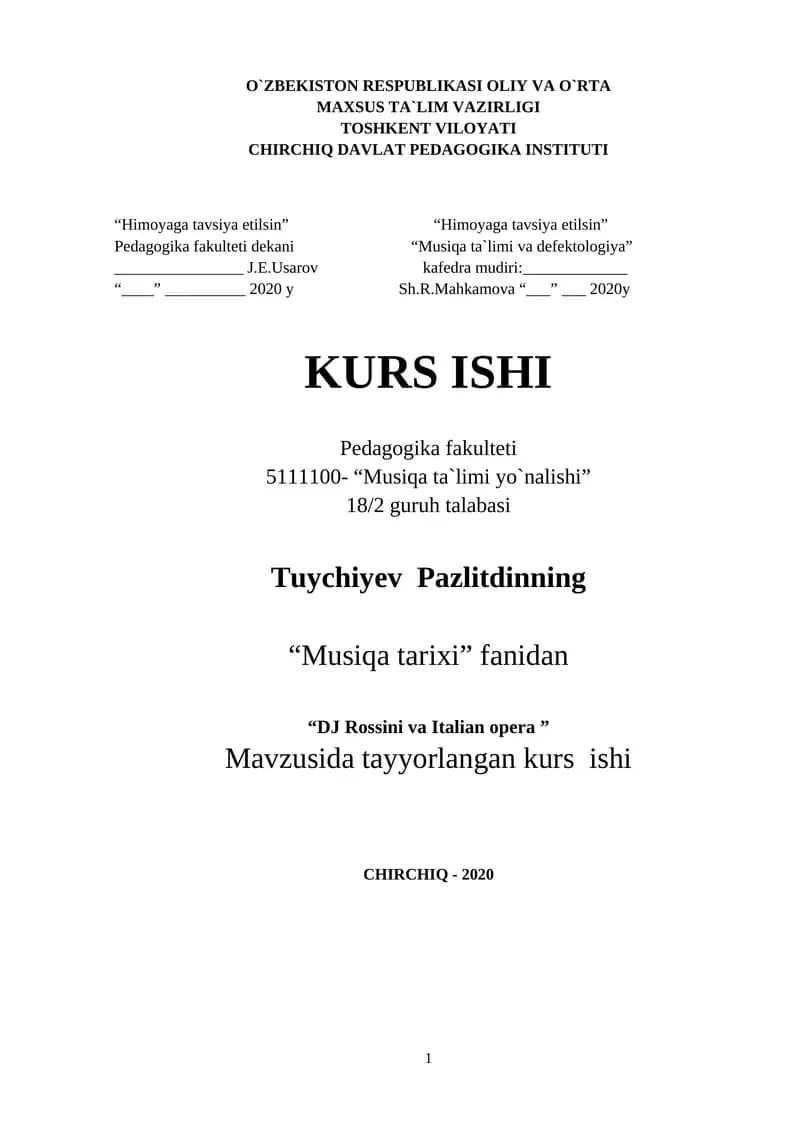 O`ZBEKISTON RESPUBLIKASI OLIY VA O`RTA
MAXSUS TA`LIM VAZIRLIGI
TOSHKENT VILOYATI
CHIRCHIQ DAVLAT PEDAGOGIKA INSTITUTI

"Himoyaga tavsiya etilsin"
Pedagogika fakulteti dekani
____ J.E.Usarov
"____" ____ 2020 y

"Himoyaga tavsiya etilsin"
"Musiqa ta`limi va defektologiya"
kafedra mudiri:____
Sh.R.Mahkamova "____" ____ 2020y

KURS ISHI

Pedagogika fakulteti
5111100- "Musiqa ta`limi yo`nalishi"
18/2 guruh talabasi

Tuychiyev Pazlitdinning

"Musiqa tarixi" fanidan

"DJ Rossini va Italian opera "
Mavzusida tayyorlangan kurs ishi

CHIRCHIQ - 2020

1